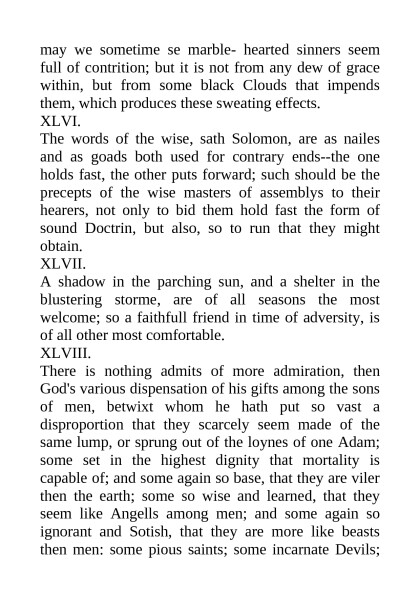 may we sometime se marble- hearted sinners seem full of contrition; but it is not from any dew of grace within, but from some black Clouds that impends them, which produces these sweating effects.
XLVI.
The words of the wise, sath Solomon, are as nailes and as goads both used for contrary ends--the one holds fast, the other puts forward; such should be the precepts of the wise masters of assemblys to their hearers, not only to bid them hold fast the form of sound Doctrin, but also, so to run that they might obtain.
XLVII.
A shadow in the parching sun, and a shelter in the blustering storme, are of all seasons the most welcome; so a faithfull friend in time of adversity, is of all other most comfortable.
XLVIII.
There is nothing admits of more admiration, then God's various dispensation of his gifts among the sons of men, betwixt whom he hath put so vast a disproportion that they scarcely seem made of the same lump, or sprung out of the loynes of one Adam; some set in the highest dignity that mortality is capable of; and some again so base, that they are viler then the earth; some so wise and learned, that they seem like Angells among men; and some again so ignorant and Sotish, that they are more like beasts then men: some pious saints; some incarnate Devils;